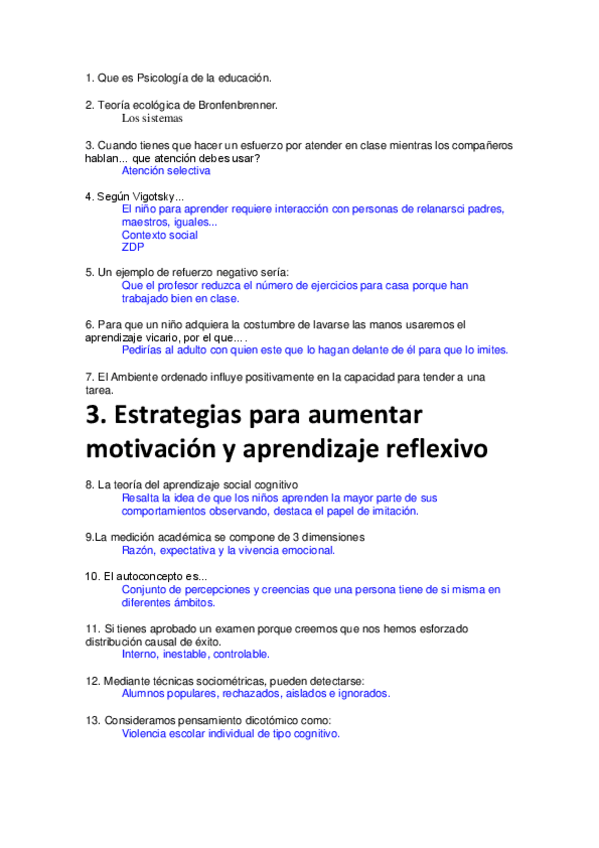 1. Que es Psicología de la educación.

2. Teoría ecológica de Bronfenbrenner.
Los sistemas

3. Cuando tienes que hacer un esfuerzo por atender en clase mientras los compañeros hablan... que atención debes usar?
Atención selectiva

4. Según Vigotsky...
El niño para aprender requiere interacción con personas de relanarsci padres, maestros, iguales...
Contexto social
ZDP

5. Un ejemplo de refuerzo negativo sería:
Que el profesor reduzca el número de ejercicios para casa porque han trabajado bien en clase.

6. Para que un niño adquiera la costumbre de lavarse las manos usaremos el aprendizaje vicario, por el que... .
Pedirías al adulto con quien este que lo hagan delante de él para que lo imites.

7. El Ambiente ordenado influye positivamente en la capacidad para tender a una tarea.

3. Estrategias para aumentar motivación y aprendizaje reflexivo

8. La teoría del aprendizaje social cognitivo
Resalta la idea de que los niños aprenden la mayor parte de sus comportamientos observando, destaca el papel de imitación.

9.La medición académica se compone de 3 dimensiones
Razón, expectativa y la vivencia emocional.

10. El autoconcepto es...
Conjunto de percepciones y creencias que una persona tiene de si misma en diferentes ámbitos.

11. Si tienes aprobado un examen porque creemos que nos hemos esforzado distribución causal de éxito.
Interno, inestable, controlable.

12. Mediante técnicas sociométricas, pueden detectarse:
Alumnos populares, rechazados, aislados e ignorados.

13. Consideramos pensamiento dicotómico como:
Violencia escolar individual de tipo cognitivo.